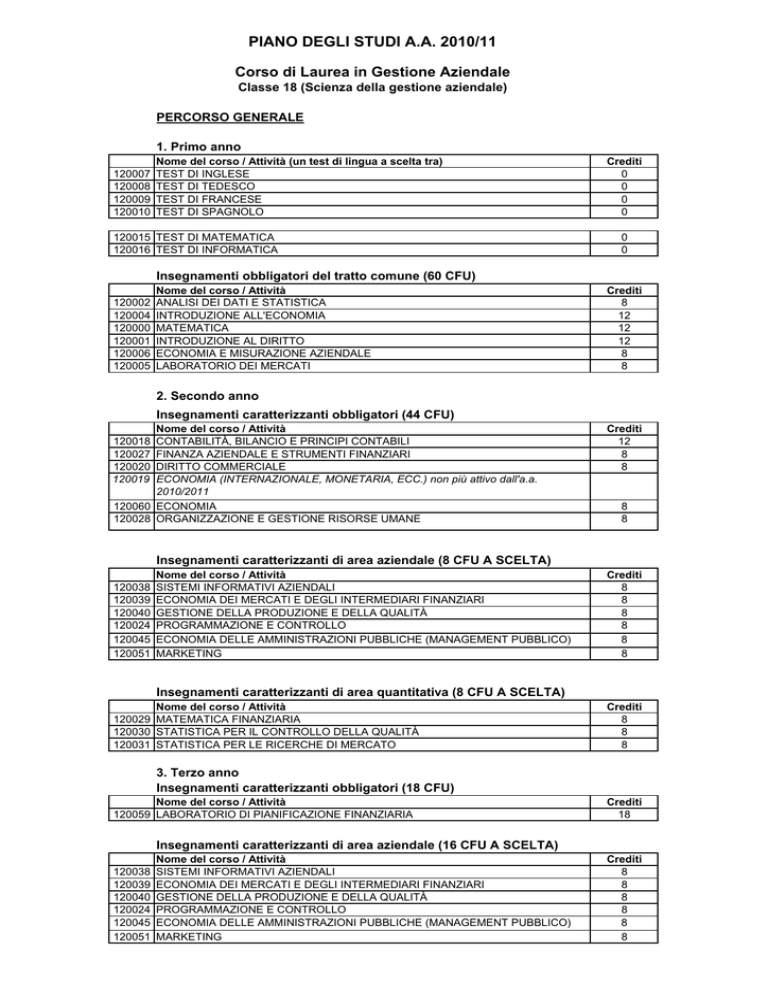 PIANO DEGLI STUDI A.A. 2010/11

Corso di Laurea in Gestione Aziendale
Classe 18 (Scienza della gestione aziendale)

PERCORSO GENERALE

1. Primo anno

| | Nome del corso / Attività (un test di lingua a scelta tra) | Crediti |
|---|---|---|
| 120007 | TEST DI INGLESE | 0 |
| 120008 | TEST DI TEDESCO | 0 |
| 120009 | TEST DI FRANCESE | 0 |
| 120010 | TEST DI SPAGNOLO | 0 |

| | | |
|---|---|---|
| 120015 | TEST DI MATEMATICA | 0 |
| 120016 | TEST DI INFORMATICA | 0 |

Insegnamenti obbligatori del tratto comune (60 CFU)

| | Nome del corso / Attività | Crediti |
|---|---|---|
| 120002 | ANALISI DEI DATI E STATISTICA | 8 |
| 120004 | INTRODUZIONE ALL'ECONOMIA | 12 |
| 120000 | MATEMATICA | 12 |
| 120001 | INTRODUZIONE AL DIRITTO | 12 |
| 120006 | ECONOMIA E MISURAZIONE AZIENDALE | 8 |
| 120005 | LABORATORIO DEI MERCATI | 8 |

2. Secondo anno
Insegnamenti caratterizzanti obbligatori (44 CFU)

| | Nome del corso / Attività | Crediti |
|---|---|---|
| 120018 | CONTABILITÀ, BILANCIO E PRINCIPI CONTABILI | 12 |
| 120027 | FINANZA AZIENDALE E STRUMENTI FINANZIARI | 8 |
| 120020 | DIRITTO COMMERCIALE | 8 |
| 120019 | ECONOMIA (INTERNAZIONALE, MONETARIA, ECC.) non più attivo dall'a.a. 2010/2011 | |
| 120060 | ECONOMIA | 8 |
| 120028 | ORGANIZZAZIONE E GESTIONE RISORSE UMANE | 8 |

Insegnamenti caratterizzanti di area aziendale (8 CFU A SCELTA)

| | Nome del corso / Attività | Crediti |
|---|---|---|
| 120038 | SISTEMI INFORMATIVI AZIENDALI | 8 |
| 120039 | ECONOMIA DEI MERCATI E DEGLI INTERMEDIARI FINANZIARI | 8 |
| 120040 | GESTIONE DELLA PRODUZIONE E DELLA QUALITÀ | 8 |
| 120024 | PROGRAMMAZIONE E CONTROLLO | 8 |
| 120045 | ECONOMIA DELLE AMMINISTRAZIONI PUBBLICHE (MANAGEMENT PUBBLICO) | 8 |
| 120051 | MARKETING | 8 |

Insegnamenti caratterizzanti di area quantitativa (8 CFU A SCELTA)

| | Nome del corso / Attività | Crediti |
|---|---|---|
| 120029 | MATEMATICA FINANZIARIA | 8 |
| 120030 | STATISTICA PER IL CONTROLLO DELLA QUALITÀ | 8 |
| 120031 | STATISTICA PER LE RICERCHE DI MERCATO | 8 |

3. Terzo anno
Insegnamenti caratterizzanti obbligatori (18 CFU)

| | Nome del corso / Attività | Crediti |
|---|---|---|
| 120059 | LABORATORIO DI PIANIFICAZIONE FINANZIARIA | 18 |

Insegnamenti caratterizzanti di area aziendale (16 CFU A SCELTA)

| | Nome del corso / Attività | Crediti |
|---|---|---|
| 120038 | SISTEMI INFORMATIVI AZIENDALI | 8 |
| 120039 | ECONOMIA DEI MERCATI E DEGLI INTERMEDIARI FINANZIARI | 8 |
| 120040 | GESTIONE DELLA PRODUZIONE E DELLA QUALITÀ | 8 |
| 120024 | PROGRAMMAZIONE E CONTROLLO | 8 |
| 120045 | ECONOMIA DELLE AMMINISTRAZIONI PUBBLICHE (MANAGEMENT PUBBLICO) | 8 |
| 120051 | MARKETING | 8 |